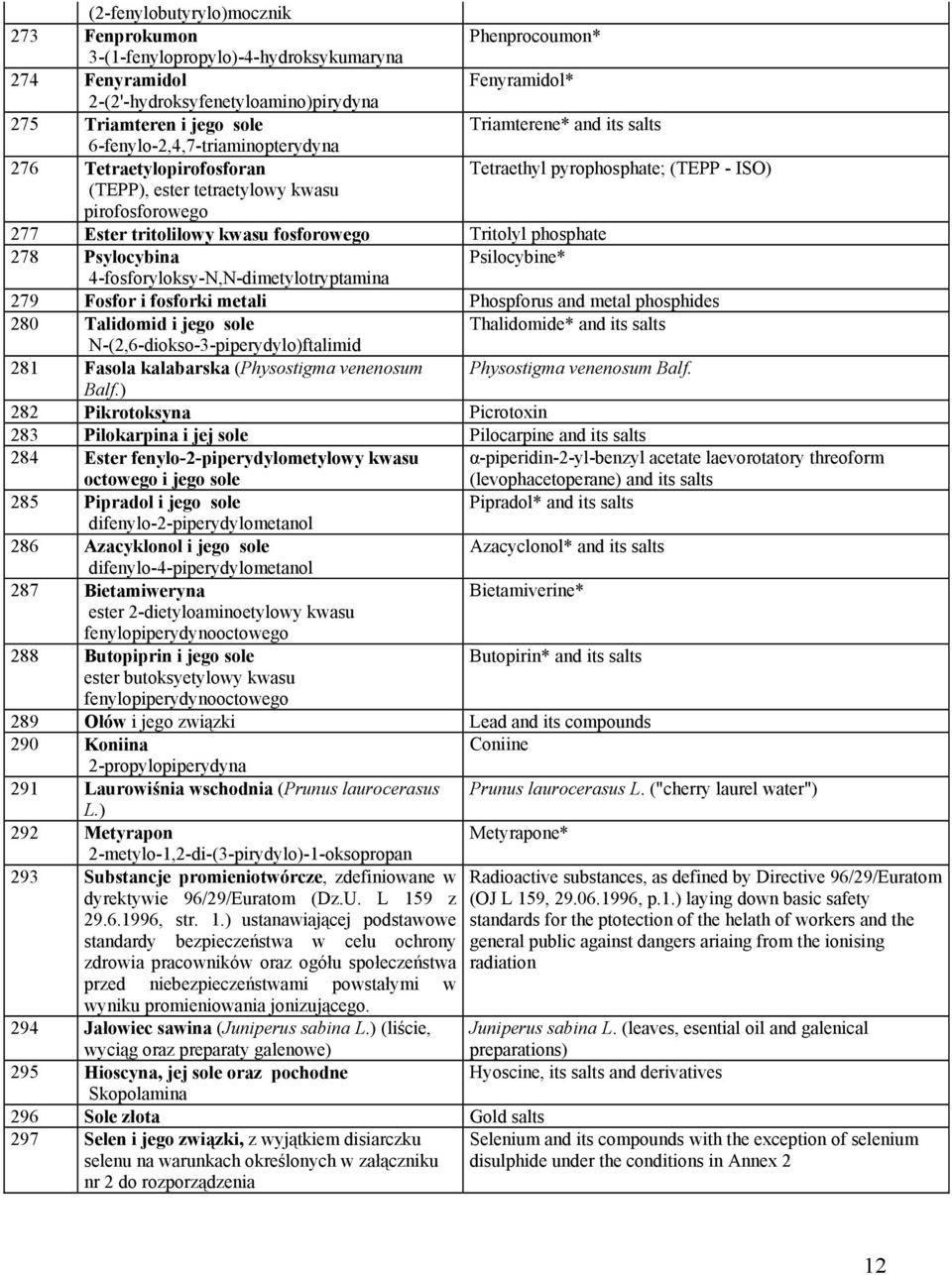 |  | (2-fenylobutyrylo)mocznik |  |
|---|---|---|
| 273 | Fenprokumon 3-(1-fenylopropylo)-4-hydroksykumaryna | Phenprocoumon* |
| 274 | Fenyramidol 2-(2'-hydroksyfenetyloamino)pirydyna | Fenyramidol* |
| 275 | Triamteren i jego sole 6-fenylo-2,4,7-triaminopterydyna | Triamterene* and its salts |
| 276 | Tetraetylopirofosforan (TEPP), ester tetraetylowy kwasu pirofosforowego | Tetraethyl pyrophosphate; (TEPP - ISO) |
| 277 | Ester tritolilowy kwasu fosforowego | Tritolyl phosphate |
| 278 | Psylocybina 4-fosforyloksy-N,N-dimetylotryptamina | Psilocybine* |
| 279 | Fosfor i fosforki metali | Phospforus and metal phosphides |
| 280 | Talidomid i jego sole N-(2,6-diokso-3-piperydylo)ftalimid | Thalidomide* and its salts |
| 281 | Fasola kalabarska (Physostigma venenosum Balf.) | Physostigma venenosum Balf. |
| 282 | Pikrotoksyna | Picrotoxin |
| 283 | Pilokarpina i jej sole | Pilocarpine and its salts |
| 284 | Ester fenylo-2-piperydylometylowy kwasu octowego i jego sole | α-piperidin-2-yl-benzyl acetate laevorotatory threoform (levophacetoperane) and its salts |
| 285 | Pipradol i jego sole difenylo-2-piperydylometanol | Pipradol* and its salts |
| 286 | Azacyklonol i jego sole difenylo-4-piperydylometanol | Azacyclonol* and its salts |
| 287 | Bietamiweryna ester 2-dietyloaminoetylowy kwasu fenylopiperydynooctowego | Bietamiverine* |
| 288 | Butopiprin i jego sole ester butoksyetylowy kwasu fenylopiperydynooctowego | Butopirin* and its salts |
| 289 | Ołów i jego związki | Lead and its compounds |
| 290 | Koniina 2-propylopiperydyna | Coniine |
| 291 | Laurowiśnia wschodnia (Prunus laurocerasus L.) | Prunus laurocerasus L. ("cherry laurel water") |
| 292 | Metyrapon 2-metylo-1,2-di-(3-pirydylo)-1-oksopropan | Metyrapone* |
| 293 | Substancje promieniotwórcze, zdefiniowane w dyrektywie 96/29/Euratom (Dz.U. L 159 z 29.6.1996, str. 1.) ustanawiającej podstawowe standardy bezpieczeństwa w celu ochrony zdrowia pracowników oraz ogółu społeczeństwa przed niebezpieczeństwami powstałymi w wyniku promieniowania jonizującego. | Radioactive substances, as defined by Directive 96/29/Euratom (OJ L 159, 29.06.1996, p.1.) laying down basic safety standards for the ptotection of the helath of workers and the general public against dangers ariaing from the ionising radiation |
| 294 | Jałowiec sawina (Juniperus sabina L.) (liście, wyciąg oraz preparaty galenowe) | Juniperus sabina L. (leaves, esential oil and galenical preparations) |
| 295 | Hioscyna, jej sole oraz pochodne Skopolamina | Hyoscine, its salts and derivatives |
| 296 | Sole złota | Gold salts |
| 297 | Selen i jego związki, z wyjątkiem disiarczku selenu na warunkach określonych w załączniku nr 2 do rozporządzenia | Selenium and its compounds with the exception of selenium disulphide under the conditions in Annex 2 |

12